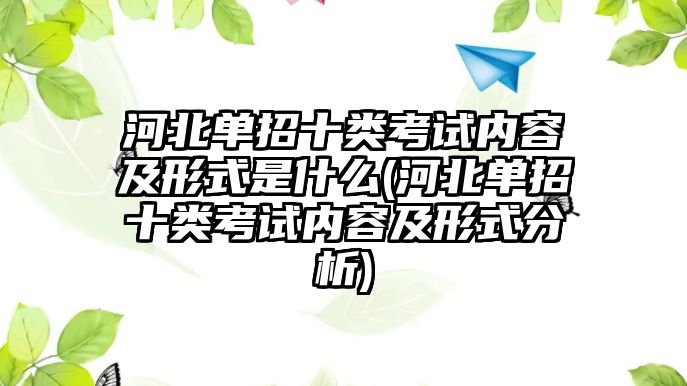 河北单招十类考试内容及形式是什么(河北单招十类考试内容及形式分析)